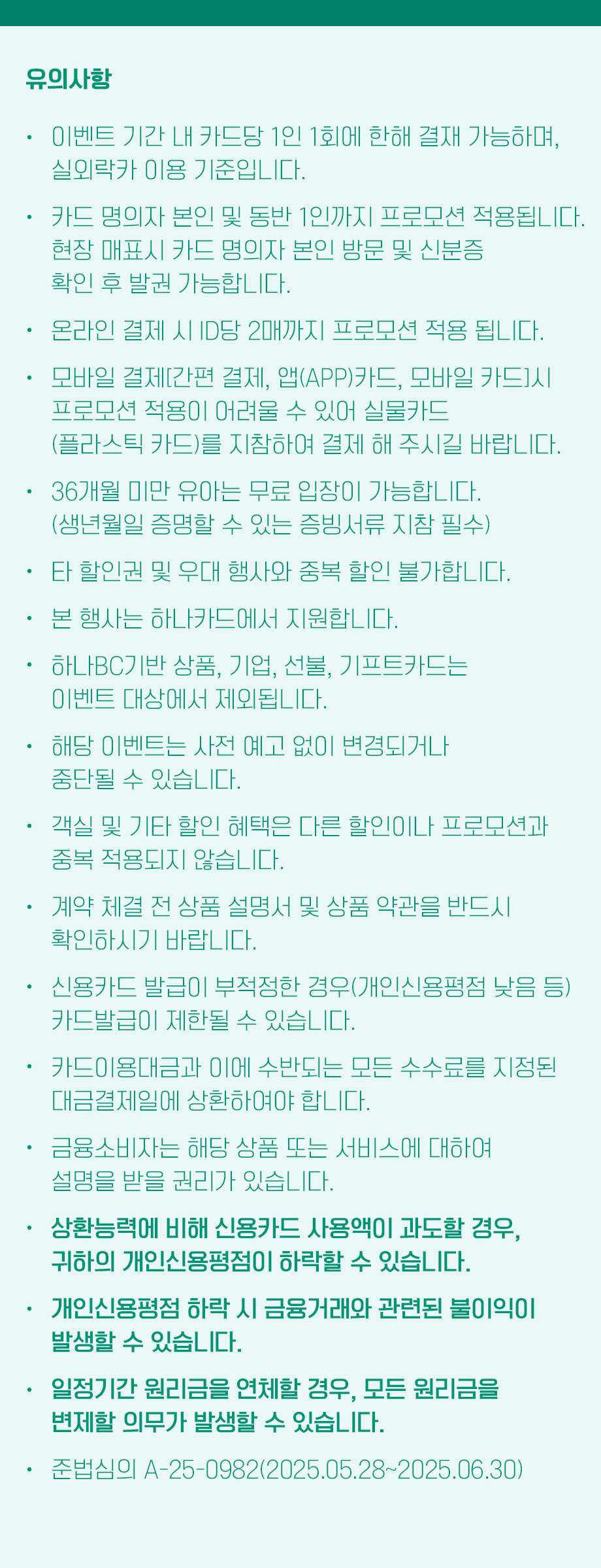 유의사항

• 이벤트 기간 내 카드당 1인 1회에 한해 결재 가능하며, 실외락카 이용 기준입니다.

• 카드 명의자 본인 및 동반 1인까지 프로모션 적용됩니다. 현장 매표시 카드 명의자 본인 방문 및 신분증 확인 후 발권 가능합니다.

• 온라인 결제 시 ID당 2매까지 프로모션 적용 됩니다.

• 모바일 결제[간편 결제, 앱(APP)카드, 모바일 카드]시 프로모션 적용이 어려울 수 있어 실물카드 (플라스틱 카드)를 지참하여 결제 해 주시길 바랍니다.

• 36개월 미만 유아는 무료 입장이 가능합니다. (생년월일 증명할 수 있는 증빙서류 지참 필수)

• 타 할인권 및 우대 행사와 중복 할인 불가합니다.

• 본 행사는 하나카드에서 지원합니다.

• 하나BC기반 상품, 기업, 선불, 기프트카드는 이벤트 대상에서 제외됩니다.

• 해당 이벤트는 사전 예고 없이 변경되거나 중단될 수 있습니다.

• 객실 및 기타 할인 혜택은 다른 할인이나 프로모션과 중복 적용되지 않습니다.

• 계약 체결 전 상품 설명서 및 상품 약관을 반드시 확인하시기 바랍니다.

• 신용카드 발급이 부적정한 경우(개인신용평점 낮음 등) 카드발급이 제한될 수 있습니다.

• 카드이용대금과 이에 수반되는 모든 수수료를 지정된 대금결제일에 상환하여야 합니다.

• 금융소비자는 해당 상품 또는 서비스에 대하여 설명을 받을 권리가 있습니다.

• 상환능력에 비해 신용카드 사용액이 과도할 경우, 귀하의 개인신용평점이 하락할 수 있습니다.

• 개인신용평점 하락 시 금융거래와 관련된 불이익이 발생할 수 있습니다.

• 일정기간 원리금을 연체할 경우, 모든 원리금을 변제할 의무가 발생할 수 있습니다.

• 준법심의 A-25-0982(2025.05.28~2025.06.30)